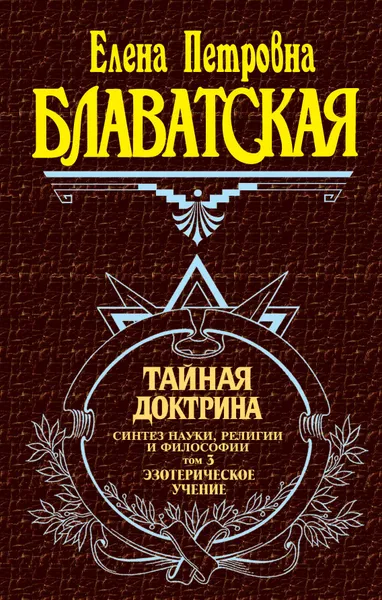 Елена Петровна
БЛАВАТСКАЯ

ТАЙНАЯ ДОКТРИНА

СИНТЕЗ НАУКИ, РЕЛИГИИ И ФИЛОСОФИИ

ТОМ 3

ЭЗОТЕРИЧЕСКОЕ УЧЕНИЕ